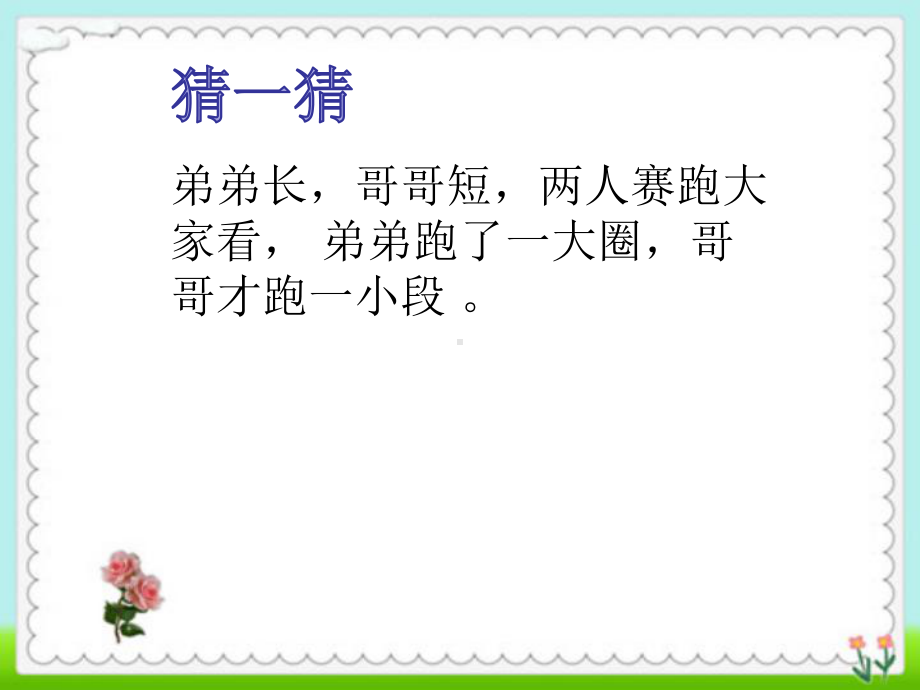 猜一猜

弟弟长，哥哥短，两人赛跑大家看， 弟弟跑了一大圈，哥哥才跑一小段 。